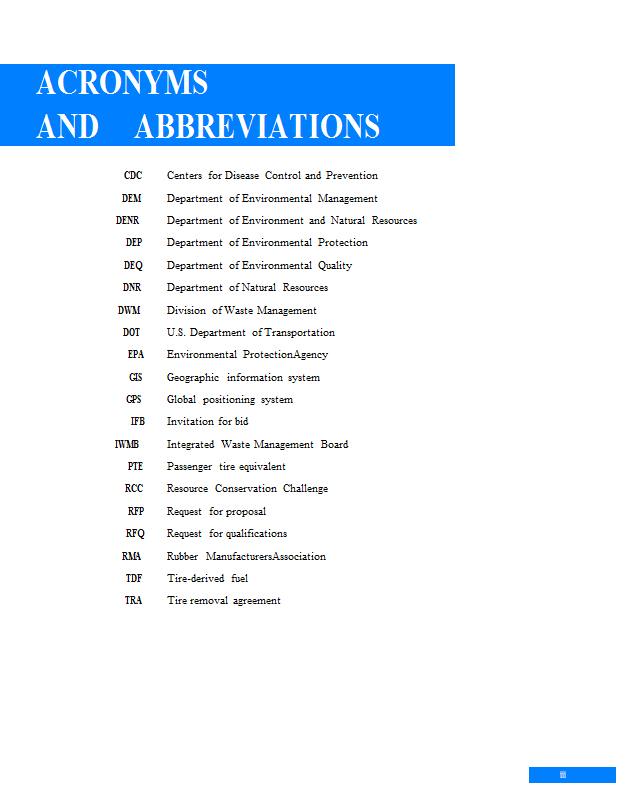 ACRONYMS
AND ABBREVIATIONS

| | |
|---|---|
| CDC | Centers for Disease Control and Prevention |
| DEM | Department of Environmental Management |
| DENR | Department of Environment and Natural Resources |
| DEP | Department of Environmental Protection |
| DEQ | Department of Environmental Quality |
| DNR | Department of Natural Resources |
| DWM | Division of Waste Management |
| DOT | U.S. Department of Transportation |
| EPA | Environmental ProtectionAgency |
| GIS | Geographic information system |
| GPS | Global positioning system |
| IFB | Invitation for bid |
| IWMB | Integrated Waste Management Board |
| PTE | Passenger tire equivalent |
| RCC | Resource Conservation Challenge |
| RFP | Request for proposal |
| RFQ | Request for qualifications |
| RMA | Rubber ManufacturersAssociation |
| TDF | Tire-derived fuel |
| TRA | Tire removal agreement |

iii